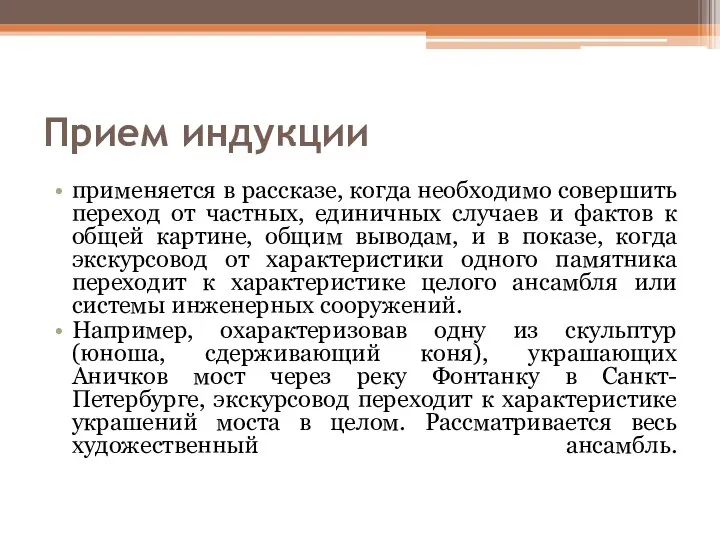 Прием индукции

• применяется в рассказе, когда необходимо совершить переход от частных, единичных случаев и фактов к общей картине, общим выводам, и в показе, когда экскурсовод от характеристики одного памятника переходит к характеристике целого ансамбля или системы инженерных сооружений.

• Например, охарактеризовав одну из скульптур (юноша, сдерживающий коня), украшающих Аничков мост через реку Фонтанку в Санкт-Петербурге, экскурсовод переходит к характеристике украшений моста в целом. Рассматривается весь художественный ансамбль.